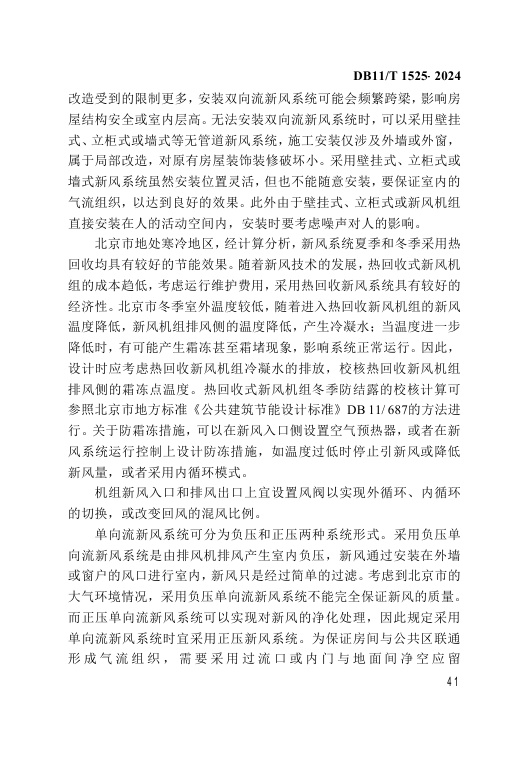 DB11/T 1525- 2024

改造受到的限制更多，安装双向流新风系统可能会频繁跨梁，影响房屋结构安全或室内层高。无法安装双向流新风系统时，可以采用壁挂式、立柜式或墙式等无管道新风系统，施工安装仅涉及外墙或外窗，属于局部改造，对原有房屋装饰装修破坏小。采用壁挂式、立柜式或墙式新风系统虽然安装位置灵活，但也不能随意安装，要保证室内的气流组织，以达到良好的效果。此外由于壁挂式、立柜式或新风机组直接安装在人的活动空间内，安装时要考虑噪声对人的影响。

北京市地处寒冷地区，经计算分析，新风系统夏季和冬季采用热回收均具有较好的节能效果。随着新风技术的发展，热回收式新风机组的成本趋低，考虑运行维护费用，采用热回收新风系统具有较好的经济性。北京市冬季室外温度较低，随着进入热回收新风机组的新风温度降低，新风机组排风侧的温度降低，产生冷凝水；当温度进一步降低时，有可能产生霜冻甚至霜堵现象，影响系统正常运行。因此，设计时应考虑热回收新风机组冷凝水的排放，校核热回收新风机组排风侧的霜冻点温度。热回收式新风机组冬季防结露的校核计算可参照北京市地方标准《公共建筑节能设计标准》DB 11/ 687的方法进行。关于防霜冻措施，可以在新风入口侧设置空气预热器，或者在新风系统运行控制上设计防冻措施，如温度过低时停止引新风或降低新风量，或者采用内循环模式。

机组新风入口和排风出口上宜设置风阀以实现外循环、内循环的切换，或改变回风的混风比例。

单向流新风系统可分为负压和正压两种系统形式。采用负压单向流新风系统是由排风机排风产生室内负压，新风通过安装在外墙或窗户的风口进行室内，新风只是经过简单的过滤。考虑到北京市的大气环境情况，采用负压单向流新风系统不能完全保证新风的质量。而正压单向流新风系统可以实现对新风的净化处理，因此规定采用单向流新风系统时宜采用正压新风系统。为保证房间与公共区联通形成气流组织，需要采用过流口或内门与地面间净空应留

41